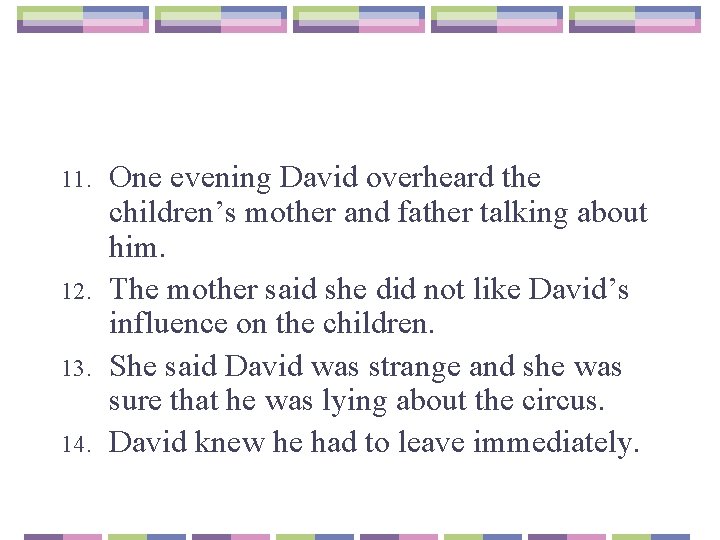 11. One evening David overheard the children’s mother and father talking about him.

12. The mother said she did not like David’s influence on the children.

13. She said David was strange and she was sure that he was lying about the circus.

14. David knew he had to leave immediately.